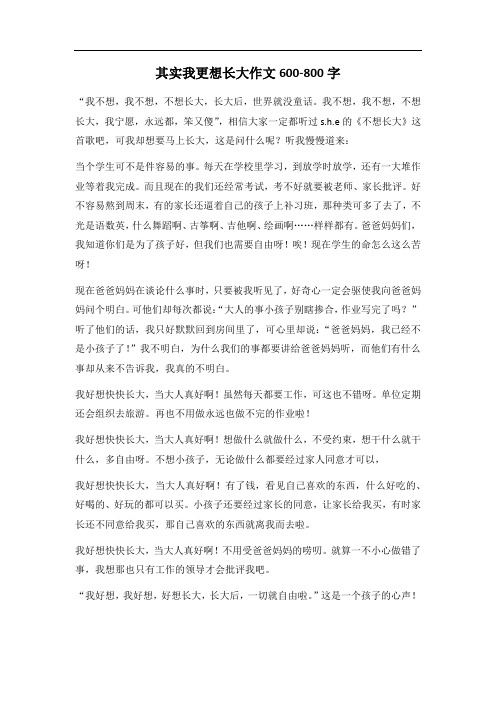 其实我更想长大作文 600-800 字

“我不想，我不想，不想长大，长大后，世界就没童话。我不想，我不想，不想长大，我宁愿，永远都，笨又傻”，相信大家一定都听过 s.h.e 的《不想长大》这首歌吧，可我却想要马上长大，这是问什么呢？听我慢慢道来：

当个学生可不是件容易的事。每天在学校里学习，到放学时放学，还有一大堆作业等着我完成。而且现在的我们还经常考试，考不好就要被老师、家长批评。好不容易熬到周末，有的家长还逼着自己的孩子上补习班，那种类可多了去了，不光是语数英，什么舞蹈啊、古筝啊、吉他啊、绘画啊……样样都有。爸爸妈妈们，我知道你们是为了孩子好，但我们也需要自由呀！唉！现在学生的命怎么这么苦呀！

现在爸爸妈妈在谈论什么事时，只要被我听见了，好奇心一定会驱使我向爸爸妈妈问个明白。可他们却每次都说：“大人的事小孩子别瞎掺合，作业写完了吗？”听了他们的话，我只好默默回到房间里了，可心里却说：“爸爸妈妈，我已经不是小孩子了！”我不明白，为什么我们的事都要讲给爸爸妈妈听，而他们有什么事却从来不告诉我，我真的不明白。

我好想快快长大，当大人真好啊！虽然每天都要工作，可这也不错呀。单位定期还会组织去旅游。再也不用做永远也做不完的作业啦！

我好想快快长大，当大人真好啊！想做什么就做什么，不受约束，想干什么就干什么，多自由呀。不想小孩子，无论做什么都要经过家人同意才可以，

我好想快快长大，当大人真好啊！有了钱，看见自己喜欢的东西，什么好吃的、好喝的、好玩的都可以买。小孩子还要经过家长的同意，让家长给我买，有时家长还不同意给我买，那自己喜欢的东西就离我而去啦。

我好想快快长大，当大人真好啊！不用受爸爸妈妈的唠叨。就算一不小心做错了事，我想那也只有工作的领导才会批评我吧。

“我好想，我好想，好想长大，长大后，一切就自由啦。”这是一个孩子的心声！